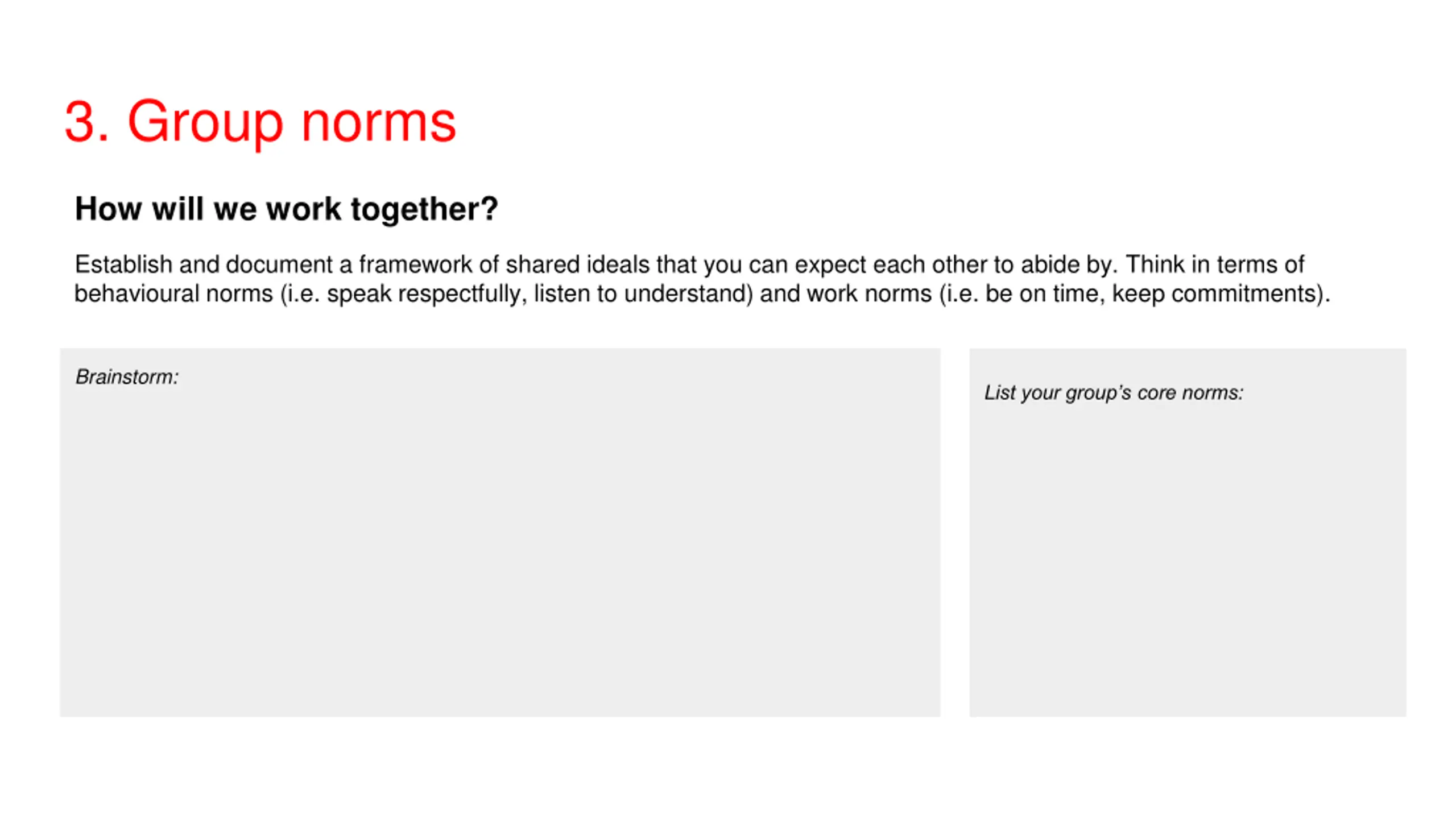 3. Group norms

How will we work together?

Establish and document a framework of shared ideals that you can expect each other to abide by. Think in terms of behavioural norms (i.e. speak respectfully, listen to understand) and work norms (i.e. be on time, keep commitments).

Brainstorm:

List your group's core norms: